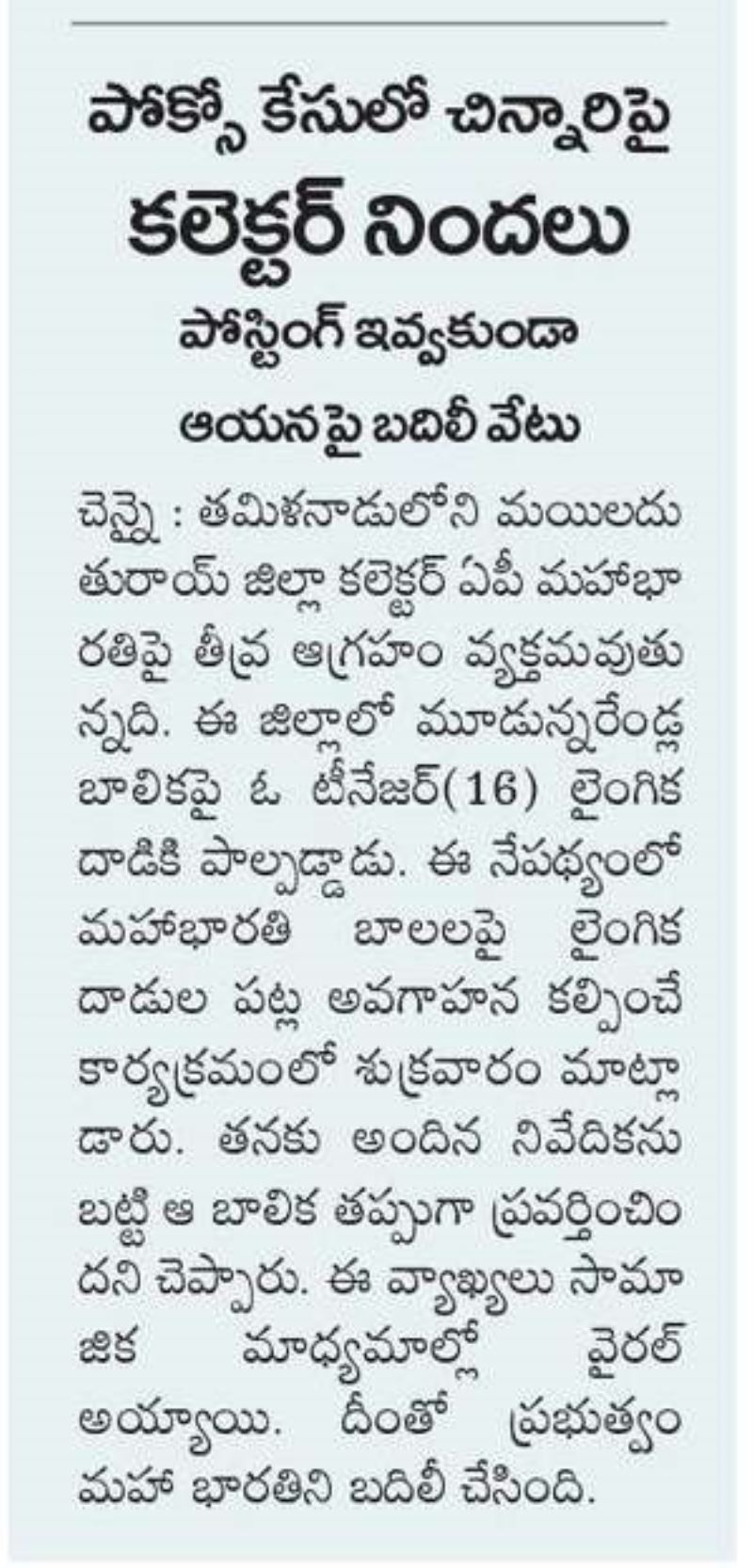 పోక్సో కేసులో చిన్నారిపై

కలెక్టర్ నిందలు

పోస్టింగ్ ఇవ్వకుండా

ఆయనపై బదిలీ వేటు

చెన్నై : తమిళనాడులోని మయిలదుతురాయ్ జిల్లా కలెక్టర్ ఏపీ మహాభారతిపై తీవ్ర ఆగ్రహం వ్యక్తమవుతున్నది. ఈ జిల్లాలో మూడున్నరేండ్ల బాలికపై ఓ టీనేజర్(16) లైంగిక దాడికి పాల్పడ్డాడు. ఈ నేపథ్యంలో మహాభారతి బాలలపై లైంగిక దాడుల పట్ల అవగాహన కల్పించే కార్యక్రమంలో శుక్రవారం మాట్లాడారు. తనకు అందిన నివేదికను బట్టి ఆ బాలిక తప్పుగా ప్రవర్తించిందని చెప్పారు. ఈ వ్యాఖ్యలు సామాజిక మాధ్యమాల్లో వైరల్ అయ్యాయి. దీంతో ప్రభుత్వం మహా భారతిని బదిలీ చేసింది.